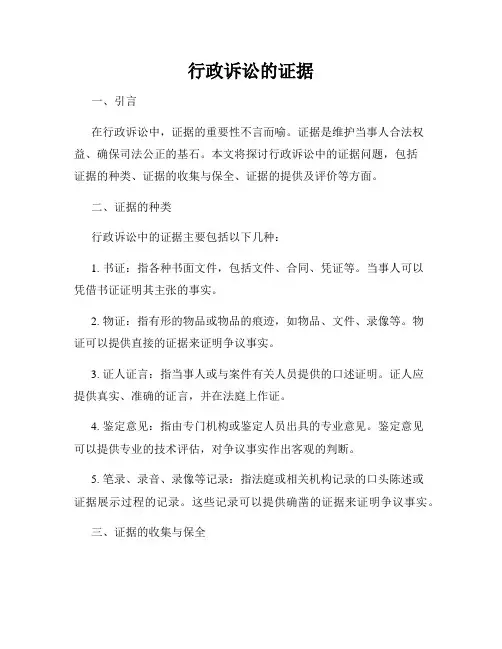 行政诉讼的证据

一、引言

在行政诉讼中，证据的重要性不言而喻。证据是维护当事人合法权益、确保司法公正的基石。本文将探讨行政诉讼中的证据问题，包括证据的种类、证据的收集与保全、证据的提供及评价等方面。

二、证据的种类

行政诉讼中的证据主要包括以下几种：

1. 书证：指各种书面文件，包括文件、合同、凭证等。当事人可以凭借书证证明其主张的事实。

2. 物证：指有形的物品或物品的痕迹，如物品、文件、录像等。物证可以提供直接的证据来证明争议事实。

3. 证人证言：指当事人或与案件有关人员提供的口述证明。证人应提供真实、准确的证言，并在法庭上作证。

4. 鉴定意见：指由专门机构或鉴定人员出具的专业意见。鉴定意见可以提供专业的技术评估，对争议事实作出客观的判断。

5. 笔录、录音、录像等记录：指法庭或相关机构记录的口头陈述或证据展示过程的记录。这些记录可以提供确凿的证据来证明争议事实。

三、证据的收集与保全